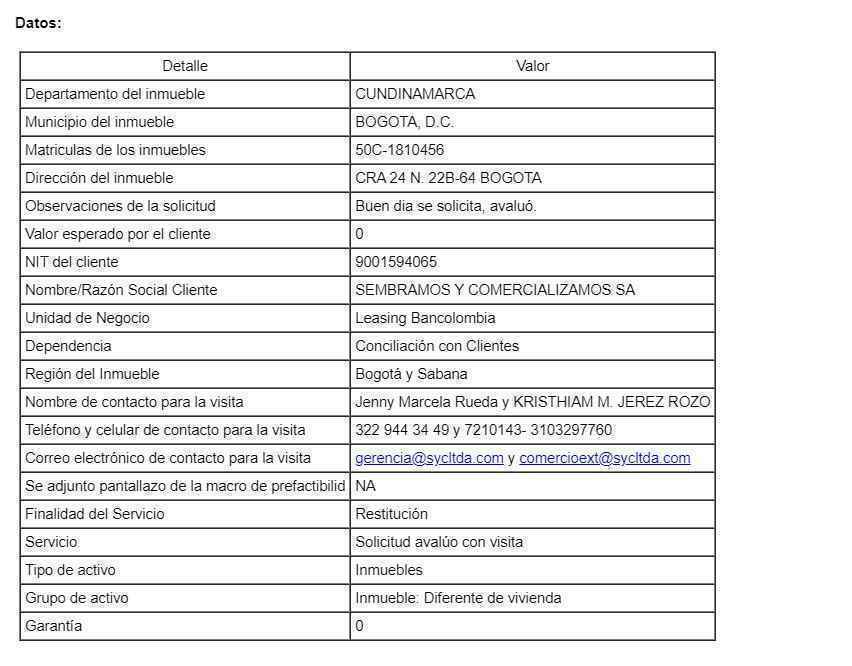 Datos:

| Detalle | Valor |
|---|---|
| Departamento del inmueble | CUNDINAMARCA |
| Municipio del inmueble | BOGOTA, D.C. |
| Matriculas de los inmuebles | 50C-1810456 |
| Dirección del inmueble | CRA 24 N. 22B-64 BOGOTA |
| Observaciones de la solicitud | Buen dia se solicita, avaluó. |
| Valor esperado por el cliente | 0 |
| NIT del cliente | 9001594065 |
| Nombre/Razón Social Cliente | SEMBRAMOS Y COMERCIALIZAMOS SA |
| Unidad de Negocio | Leasing Bancolombia |
| Dependencia | Conciliación con Clientes |
| Región del Inmueble | Bogotá y Sabana |
| Nombre de contacto para la visita | Jenny Marcela Rueda y KRISTHIAM M. JEREZ ROZO |
| Teléfono y celular de contacto para la visita | 322 944 34 49 y 7210143- 3103297760 |
| Correo electrónico de contacto para la visita | gerencia@sycltda.com y comercioext@sycltda.com |
| Se adjunto pantallazo de la macro de prefactibilid | NA |
| Finalidad del Servicio | Restitución |
| Servicio | Solicitud avalúo con visita |
| Tipo de activo | Inmuebles |
| Grupo de activo | Inmueble: Diferente de vivienda |
| Garantía | 0 |